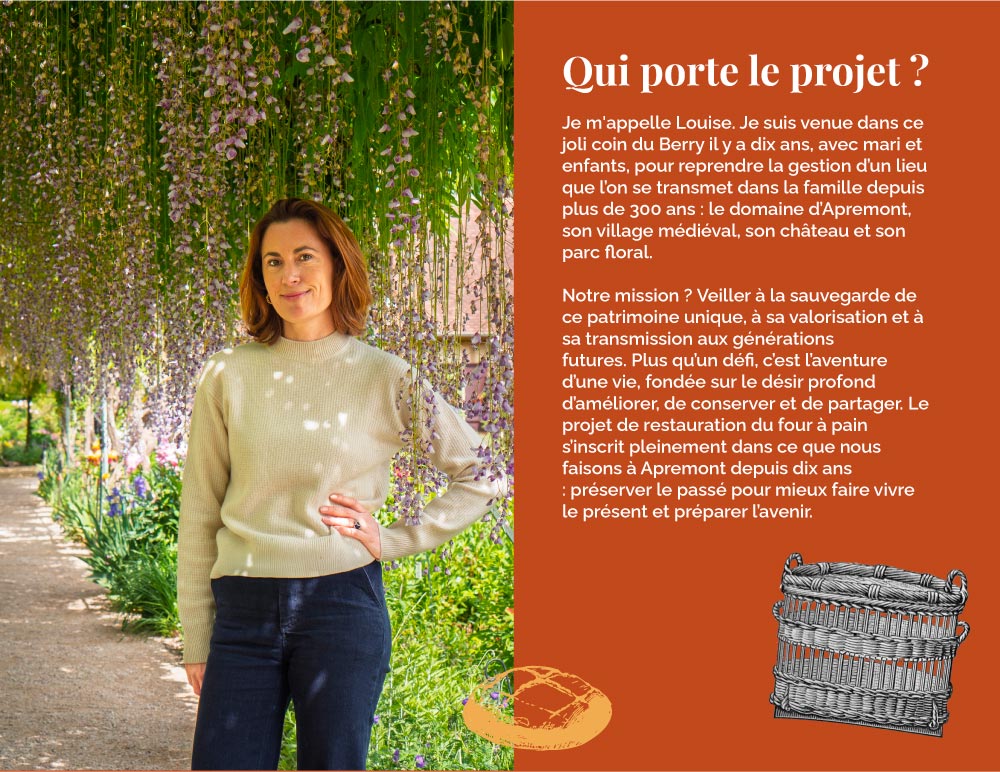 Qui porte le projet ?

Je m'appelle Louise. Je suis venue dans ce joli coin du Berry il y a dix ans, avec mari et enfants, pour reprendre la gestion d'un lieu que l'on se transmet dans la famille depuis plus de 300 ans : le domaine d'Apremont, son village médiéval, son château et son parc floral.

Notre mission ? Veiller à la sauvegarde de ce patrimoine unique, à sa valorisation et à sa transmission aux générations futures. Plus qu'un défi, c'est l'aventure d'une vie, fondée sur le désir profond d'améliorer, de conserver et de partager. Le projet de restauration du four à pain s'inscrit pleinement dans ce que nous faisons à Apremont depuis dix ans : préserver le passé pour mieux faire vivre le présent et préparer l'avenir.